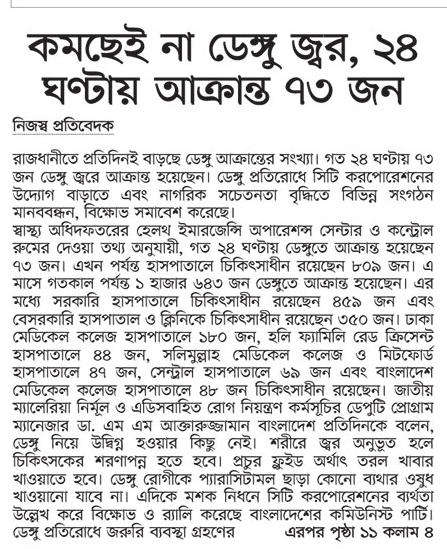 কমছেই না ডেঙ্গু জ্বর, ২৪ ঘণ্টায় আক্রান্ত ৭৩ জন

নিজস্ব প্রতিবেদক

রাজধানীতে প্রতিদিনই বাড়ছে ডেঙ্গু আক্রান্তের সংখ্যা। গত ২৪ ঘণ্টায় ৭৩ জন ডেঙ্গু জ্বরে আক্রান্ত হয়েছেন। ডেঙ্গু প্রতিরোধে সিটি করপোরেশনের উদ্যোগ বাড়াতে এবং নাগরিক সচেতনতা বৃদ্ধিতে বিভিন্ন সংগঠন মানববন্ধন, বিক্ষোভ সমাবেশ করেছে।
স্বাস্থ্য অধিদফতরের হেলথ ইমারজেন্সি অপারেশন্স সেন্টার ও কন্ট্রোল রুমের দেওয়া তথ্য অনুযায়ী, গত ২৪ ঘণ্টায় ডেঙ্গুতে আক্রান্ত হয়েছেন ৭৩ জন। এখন পর্যন্ত হাসপাতালে চিকিৎসাধীন রয়েছেন ৮০৯ জন। এ মাসে গতকাল পর্যন্ত ১ হাজার ৬৪৩ জন ডেঙ্গুতে আক্রান্ত হয়েছেন। এর মধ্যে সরকারি হাসপাতালে চিকিৎসাধীন রয়েছেন ৪৫৯ জন এবং বেসরকারি হাসপাতাল ও ক্লিনিকে চিকিৎসাধীন রয়েছেন ৩৫০ জন। ঢাকা মেডিকেল কলেজ হাসপাতালে ১৮০ জন, হলি ফ্যামিলি রেড ক্রিসেন্ট হাসপাতালে ৪৪ জন, সলিমুল্লাহ মেডিকেল কলেজ ও মিটফোর্ড হাসপাতালে ৪৭ জন, সেন্ট্রাল হাসপাতালে ৬৯ জন এবং বাংলাদেশ মেডিকেল কলেজ হাসপাতালে ৪৮ জন চিকিৎসাধীন রয়েছেন। জাতীয় ম্যালেরিয়া নির্মূল ও এডিসবাহিত রোগ নিয়ন্ত্রণ কর্মসূচির ডেপুটি প্রোগ্রাম ম্যানেজার ডা. এম এম আক্তারুজ্জামান বাংলাদেশ প্রতিদিনকে বলেন, ডেঙ্গু নিয়ে উদ্বিগ্ন হওয়ার কিছু নেই। শরীরে জ্বর অনুভূত হলে চিকিৎসকের শরণাপন্ন হতে হবে। প্রচুর ফ্লুইড অর্থাৎ তরল খাবার খাওয়াতে হবে। ডেঙ্গু রোগীকে প্যারাসিটামল ছাড়া কোনো ব্যথার ওষুধ খাওয়ানো যাবে না। এদিকে মশক নিধনে সিটি করপোরেশনের ব্যর্থতা উল্লেখ করে বিক্ষোভ ও র‍্যালি করেছে বাংলাদেশের কমিউনিস্ট পার্টি। ডেঙ্গু প্রতিরোধে জরুরি ব্যবস্থা গ্রহণের এরপর পৃষ্ঠা ১১ কলাম ৪